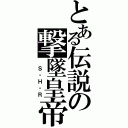 とある伝説の撃墜皇帝
S・H・R